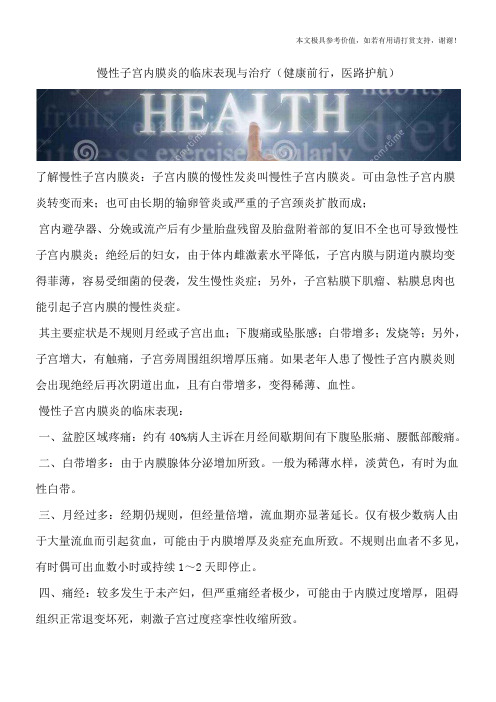 本文极具参考价值，如若有用请打赏支持，谢谢！

慢性子宫内膜炎的临床表现与治疗（健康前行，医路护航）

HEALTH

了解慢性子宫内膜炎：子宫内膜的慢性发炎叫慢性子宫内膜炎。可由急性子宫内膜炎转变而来；也可由长期的输卵管炎或严重的子宫颈炎扩散而成；

宫内避孕器、分娩或流产后有少量胎盘残留及胎盘附着部的复旧不全也可导致慢性子宫内膜炎；绝经后的妇女，由于体内雌激素水平降低，子宫内膜与阴道内膜均变得菲薄，容易受细菌的侵袭，发生慢性炎症；另外，子宫粘膜下肌瘤、粘膜息肉也能引起子宫内膜的慢性炎症。

其主要症状是不规则月经或子宫出血；下腹痛或坠胀感；白带增多；发烧等；另外，子宫增大，有触痛，子宫旁周围组织增厚压痛。如果老年人患了慢性子宫内膜炎则会出现绝经后再次阴道出血，且有白带增多，变得稀薄、血性。

慢性子宫内膜炎的临床表现：

一、盆腔区域疼痛：约有 40%病人主诉在月经间歇期间有下腹坠胀痛、腰骶部酸痛。

二、白带增多：由于内膜腺体分泌增加所致。一般为稀薄水样，淡黄色，有时为血性白带。

三、月经过多：经期仍规则，但经量倍增，流血期亦显著延长。仅有极少数病人由于大量流血而引起贫血，可能由于内膜增厚及炎症充血所致。不规则出血者不多见，有时偶可出血数小时或持续 1～2 天即停止。

四、痛经：较多发生于未产妇，但严重痛经者极少，可能由于内膜过度增厚，阻碍组织正常退变坏死，刺激子宫过度痉挛性收缩所致。